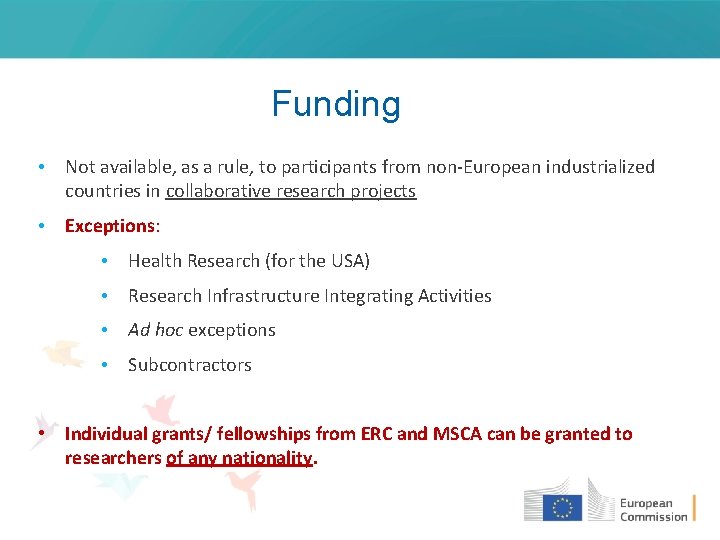 Funding

• Not available, as a rule, to participants from non-European industrialized countries in collaborative research projects

• Exceptions:

• Health Research (for the USA)

• Research Infrastructure Integrating Activities

• Ad hoc exceptions

• Subcontractors

• Individual grants/ fellowships from ERC and MSCA can be granted to researchers of any nationality.

European Commission